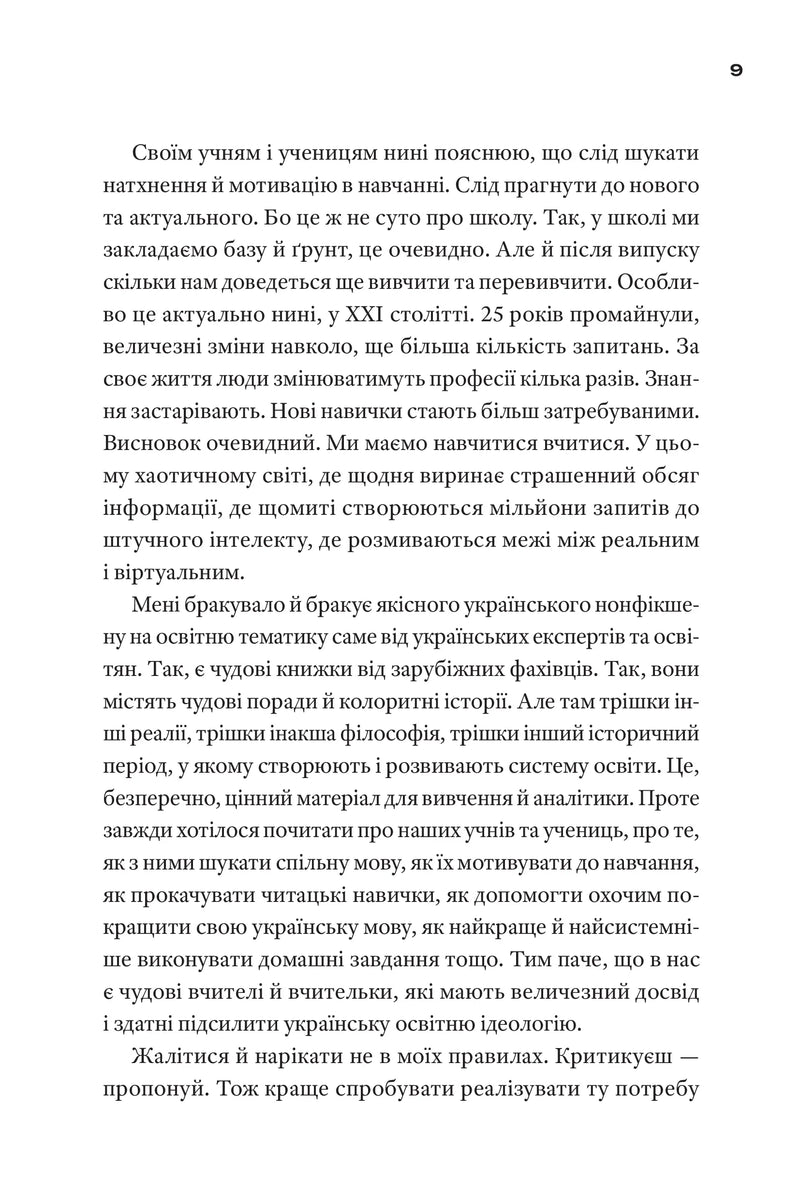 9

Своїм учням і ученицям нині пояснюю, що слід шукати натхнення й мотивацію в навчанні. Слід прагнути до нового та актуального. Бо це ж не суто про школу. Так, у школі ми закладаємо базу й ґрунт, це очевидно. Але й після випуску скільки нам доведеться ще вивчити та перевивчити. Особливо це актуально нині, у XXI столітті. 25 років промайнули, величезні зміни навколо, ще більша кількість запитань. За своє життя люди змінюватимуть професії кілька разів. Знання застарівають. Нові навички стають більш затребуваними. Висновок очевидний. Ми маємо навчитися вчитися. У цьому хаотичному світі, де щодня виринає страшенний обсяг інформації, де щомиті створюються мільйони запитів до штучного інтелекту, де розмиваються межі між реальним і віртуальним.

Мені бракувало й бракує якісного українського нонфікшену на освітню тематику саме від українських експертів та освітян. Так, є чудові книжки від зарубіжних фахівців. Так, вони містять чудові поради й колоритні історії. Але там трішки інші реалії, трішки інакша філософія, трішки інший історичний період, у якому створюють і розвивають систему освіти. Це, безперечно, цінний матеріал для вивчення й аналітики. Проте завжди хотілося почитати про наших учнів та учениць, про те, як з ними шукати спільну мову, як їх мотивувати до навчання, як прокачувати читацькі навички, як допомогти охочим покращити свою українську мову, як найкраще й найсистемніше виконувати домашні завдання тощо. Тим паче, що в нас є чудові вчителі й вчительки, які мають величезний досвід і здатні підсилити українську освітню ідеологію.

Жалітися й нарікати не в моїх правилах. Критикуєш — пропонуй. Тож краще спробувати реалізувати ту потребу